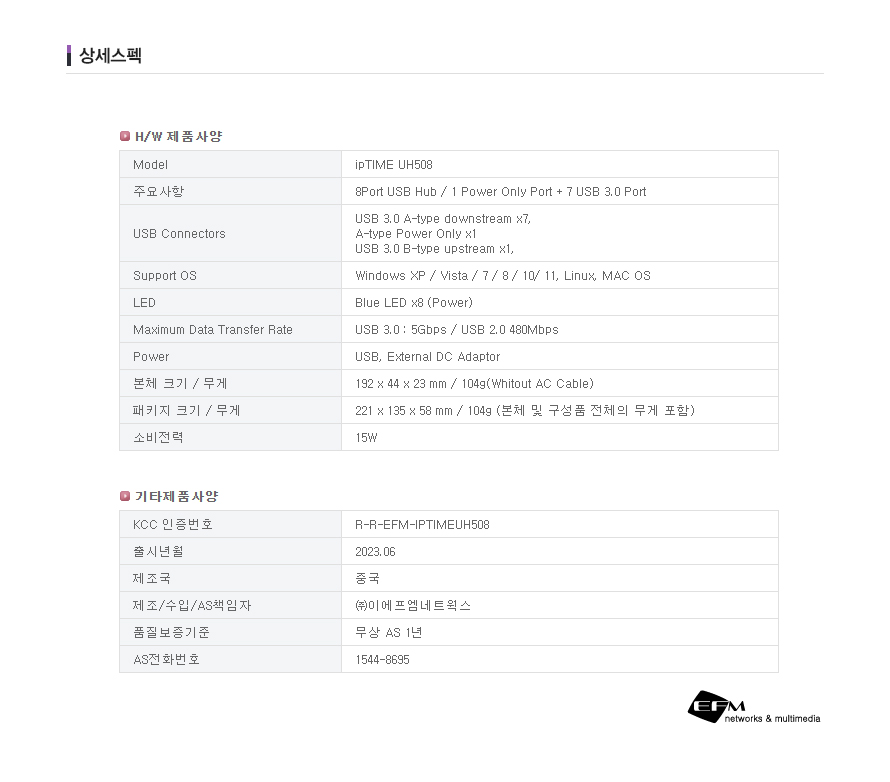 상세스펙

H/W 제품사양

| Model | ipTIME UH508 |
|---|---|
| 주요사항 | 8Port USB Hub / 1 Power Only Port + 7 USB 3.0 Port |
| USB Connectors | USB 3.0 A-type downstream x7, A-type Power Only x1 USB 3.0 B-type upstream x1, |
| Support OS | Windows XP / Vista / 7 / 8 / 10/ 11, Linux, MAC OS |
| LED | Blue LED x8 (Power) |
| Maximum Data Transfer Rate | USB 3.0 : 5Gbps / USB 2.0 480Mbps |
| Power | USB, External DC Adaptor |
| 본체 크기 / 무게 | 192 x 44 x 23 mm / 104g(Whitout AC Cable) |
| 패키지 크기 / 무게 | 221 x 135 x 58 mm / 104g (본체 및 구성품 전체의 무게 포함) |
| 소비전력 | 15W |

기타제품사양

| KCC 인증번호 | R-R-EFM-IPTIMEUH508 |
|---|---|
| 출시년월 | 2023.06 |
| 제조국 | 중국 |
| 제조/수입/AS책임자 | ㈜이에프엠네트웍스 |
| 품질보증기준 | 무상 AS 1년 |
| AS전화번호 | 1544-8695 |

EFM networks & multimedia